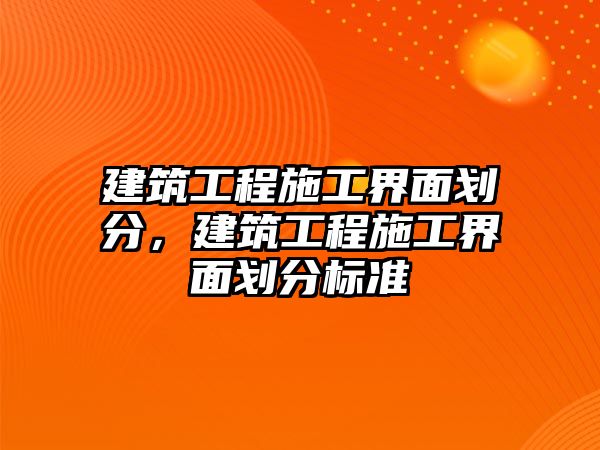 建筑工程施工界面划分，建筑工程施工界面划分标准